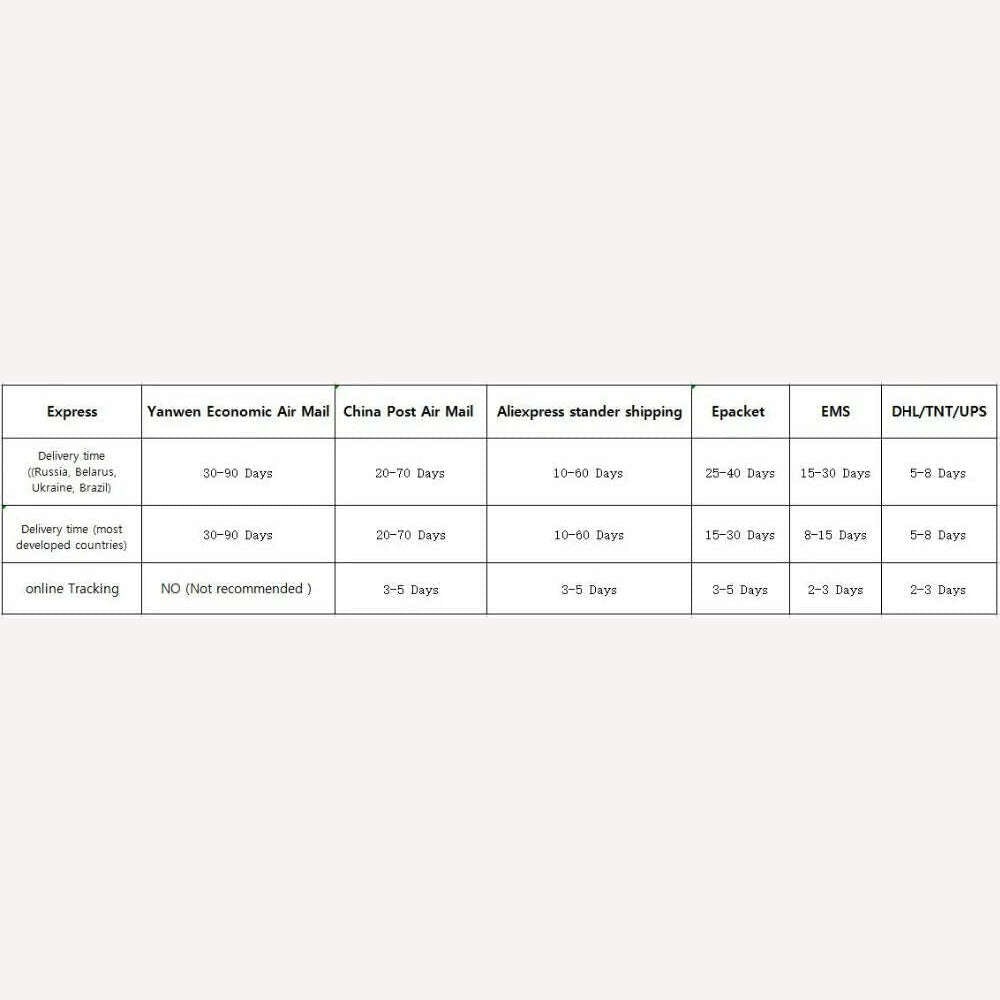 | Express | Yanwen Economic Air Mail | China Post Air Mail | Aliexpress stander shipping | Epacket | EMS | DHL/TNT/UPS |
|---|---|---|---|---|---|---|
| Delivery time ((Russia, Belarus, Ukraine, Brazil) | 30-90 Days | 20-70 Days | 10-60 Days | 25-40 Days | 15-30 Days | 5-8 Days |
| Delivery time (most developed countries) | 30-90 Days | 20-70 Days | 10-60 Days | 15-30 Days | 8-15 Days | 5-8 Days |
| online Tracking | NO (Not recommended ) | 3-5 Days | 3-5 Days | 3-5 Days | 2-3 Days | 2-3 Days |